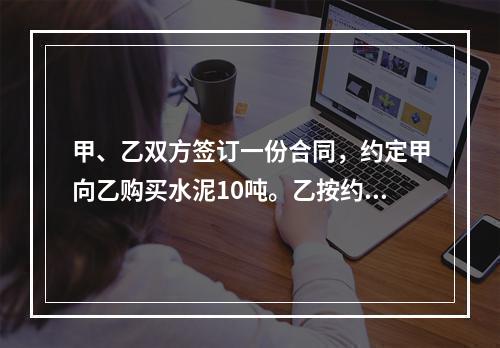 甲、乙双方签订一份合同，约定甲向乙购买水泥10吨。乙按约...